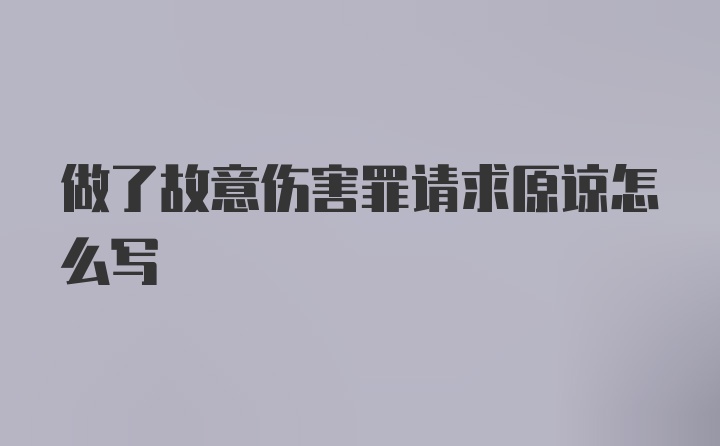 做了故意伤害罪请求原谅怎么写